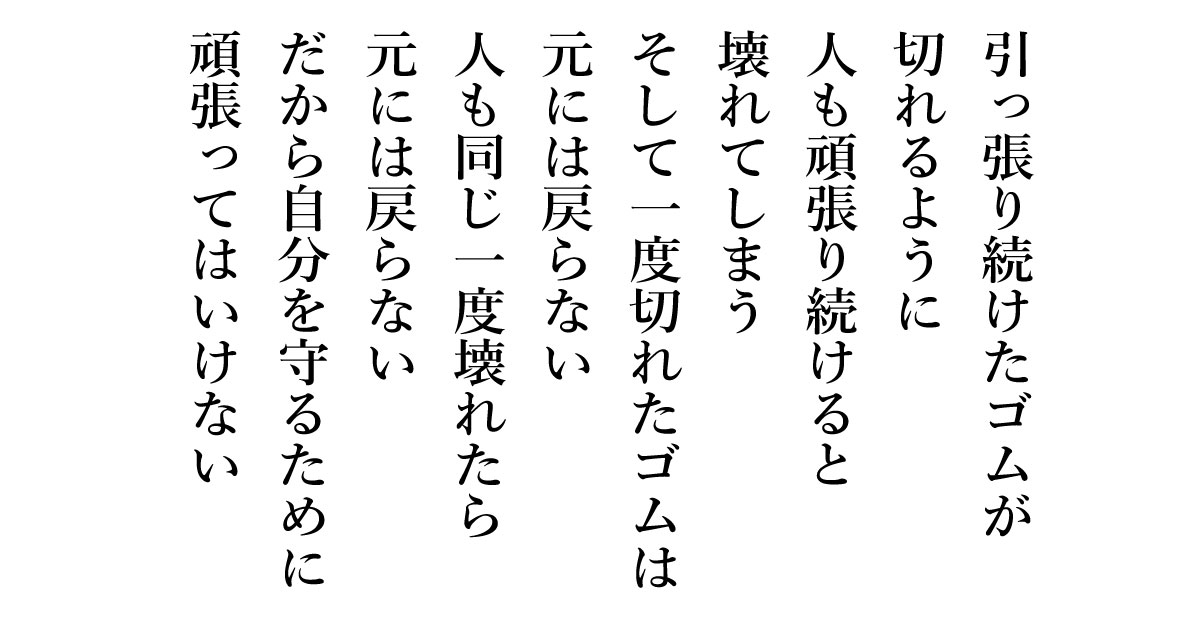 引っ張り続けたゴムが
切れるように
人も頑張り続けると
壊れてしまう
そして一度切れたゴムは
元には戻らない
人も同じ一度壊れたら
元には戻らない
だから自分を守るために
頑張ってはいけない